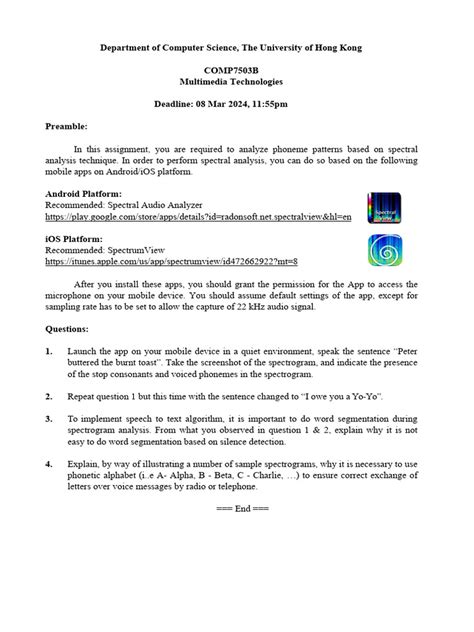 Department of Computer Science, The University of Hong Kong

COMP7503B
Multimedia Technologies

Deadline: 08 Mar 2024, 11:55pm

Preamble:

In this assignment, you are required to analyze phoneme patterns based on spectral analysis technique. In order to perform spectral analysis, you can do so based on the following mobile apps on Android/iOS platform.

Android Platform:
Recommended: Spectral Audio Analyzer
https://play.google.com/store/apps/details?id=radonsoft.net.spectralview&hl=en

iOS Platform:
Recommended: SpectrumView
https://itunes.apple.com/us/app/spectrumview/id472662922?mt=8

After you install these apps, you should grant the permission for the App to access the microphone on your mobile device. You should assume default settings of the app, except for sampling rate has to be set to allow the capture of 22 kHz audio signal.

Questions:

1. Launch the app on your mobile device in a quiet environment, speak the sentence "Peter buttered the burnt toast". Take the screenshot of the spectrogram, and indicate the presence of the stop consonants and voiced phonemes in the spectrogram.

2. Repeat question 1 but this time with the sentence changed to "I owe you a Yo-Yo".

3. To implement speech to text algorithm, it is important to do word segmentation during spectrogram analysis. From what you observed in question 1 & 2, explain why it is not easy to do word segmentation based on silence detection.

4. Explain, by way of illustrating a number of sample spectrograms, why it is necessary to use phonetic alphabet (i..e A- Alpha, B - Beta, C - Charlie, …) to ensure correct exchange of letters over voice messages by radio or telephone.

=== End ===